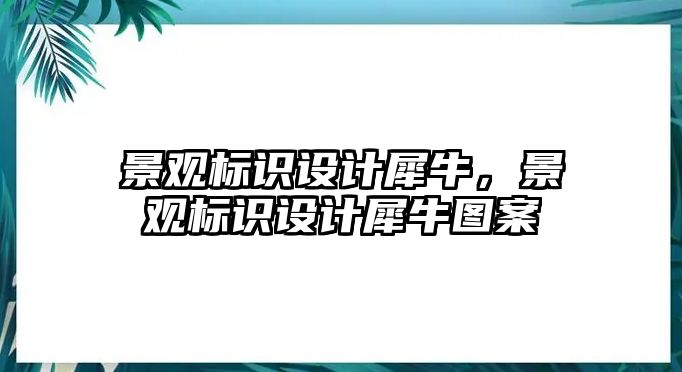 景观标识设计犀牛，景观标识设计犀牛图案